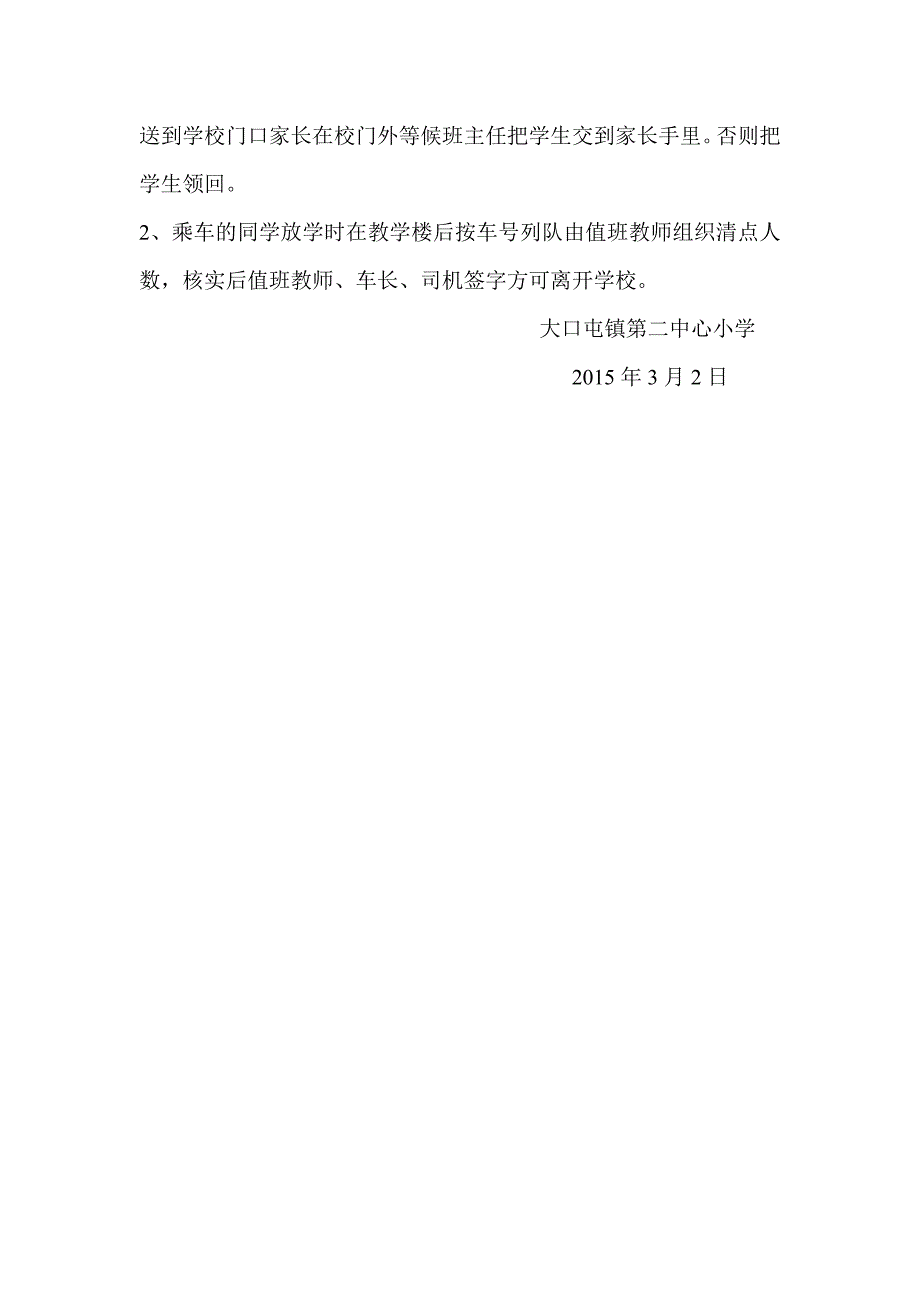 送到学校门口家长在校门外等候班主任把学生交到家长手里。否则把学生领回。

2、乘车的同学放学时在教学楼后按车号列队由值班教师组织清点人数，核实后值班教师、车长、司机签字方可离开学校。

大口屯镇第二中心小学

2015 年 3 月 2 日